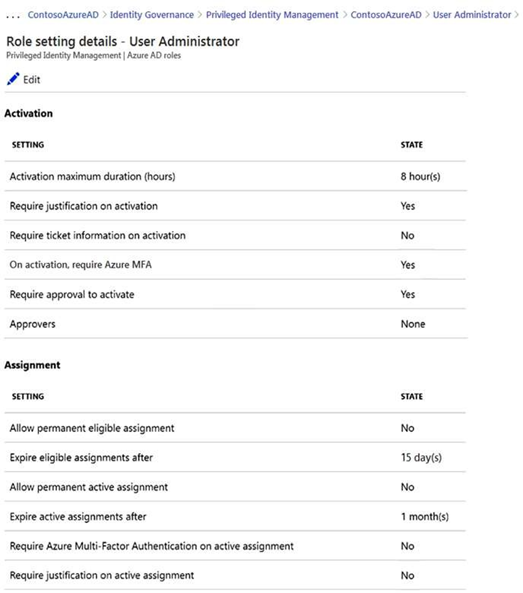 ... ContosoAzureAD > Identity Governance > Privileged Identity Management > ContosoAzureAD > User Administrator >

Role setting details - User Administrator
Privileged Identity Management | Azure AD roles

Edit

Activation

| SETTING | STATE |
|---|---|
| Activation maximum duration (hours) | 8 hour(s) |
| Require justification on activation | Yes |
| Require ticket information on activation | No |
| On activation, require Azure MFA | Yes |
| Require approval to activate | Yes |
| Approvers | None |

Assignment

| SETTING | STATE |
|---|---|
| Allow permanent eligible assignment | No |
| Expire eligible assignments after | 15 day(s) |
| Allow permanent active assignment | No |
| Expire active assignments after | 1 month(s) |
| Require Azure Multi-Factor Authentication on active assignment | No |
| Require justification on active assignment | No |